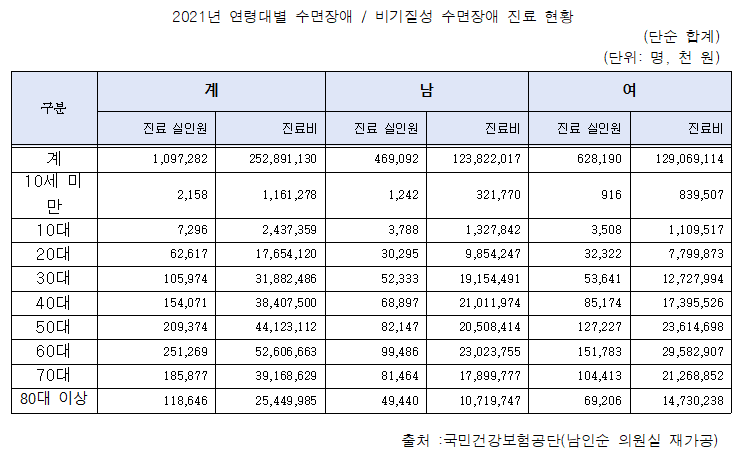 2021년 연령대별 수면장애 / 비기질성 수면장애 진료 현황

(단순 합계)

(단위: 명, 천 원)

| 구분 | 계 | | 남 | | 여 | |
|---|---|---|---|---|---|---|
| | 진료 실인원 | 진료비 | 진료 실인원 | 진료비 | 진료 실인원 | 진료비 |
| 계 | 1,097,282 | 252,891,130 | 469,092 | 123,822,017 | 628,190 | 129,069,114 |
| 10세 미만 | 2,158 | 1,161,278 | 1,242 | 321,770 | 916 | 839,507 |
| 10대 | 7,296 | 2,437,359 | 3,788 | 1,327,842 | 3,508 | 1,109,517 |
| 20대 | 62,617 | 17,654,120 | 30,295 | 9,854,247 | 32,322 | 7,799,873 |
| 30대 | 105,974 | 31,882,486 | 52,333 | 19,154,491 | 53,641 | 12,727,994 |
| 40대 | 154,071 | 38,407,500 | 68,897 | 21,011,974 | 85,174 | 17,395,526 |
| 50대 | 209,374 | 44,123,112 | 82,147 | 20,508,414 | 127,227 | 23,614,698 |
| 60대 | 251,269 | 52,606,663 | 99,486 | 23,023,755 | 151,783 | 29,582,907 |
| 70대 | 185,877 | 39,168,629 | 81,464 | 17,899,777 | 104,413 | 21,268,852 |
| 80대 이상 | 118,646 | 25,449,985 | 49,440 | 10,719,747 | 69,206 | 14,730,238 |

출처 :국민건강보험공단(남인순 의원실 재가공)